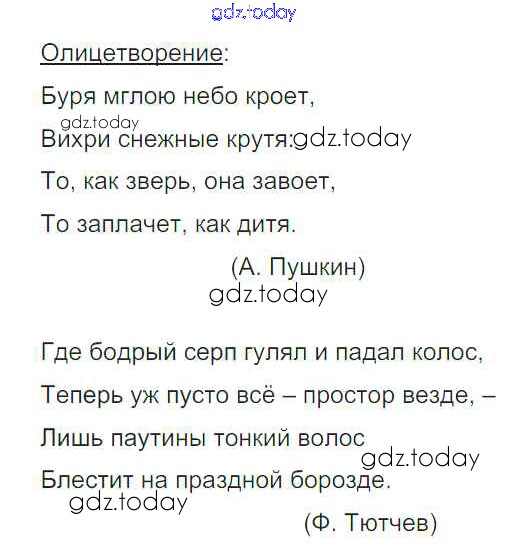 Олицетворение:

Буря мглою небо кроет,
Вихри снежные крутя:
То, как зверь, она завоет,
То заплачет, как дитя.

(А. Пушкин)

Где бодрый серп гулял и падал колос,
Теперь уж пусто всё – простор везде, –
Лишь паутины тонкий волос
Блестит на праздной борозде.

(Ф. Тютчев)

gdz.today